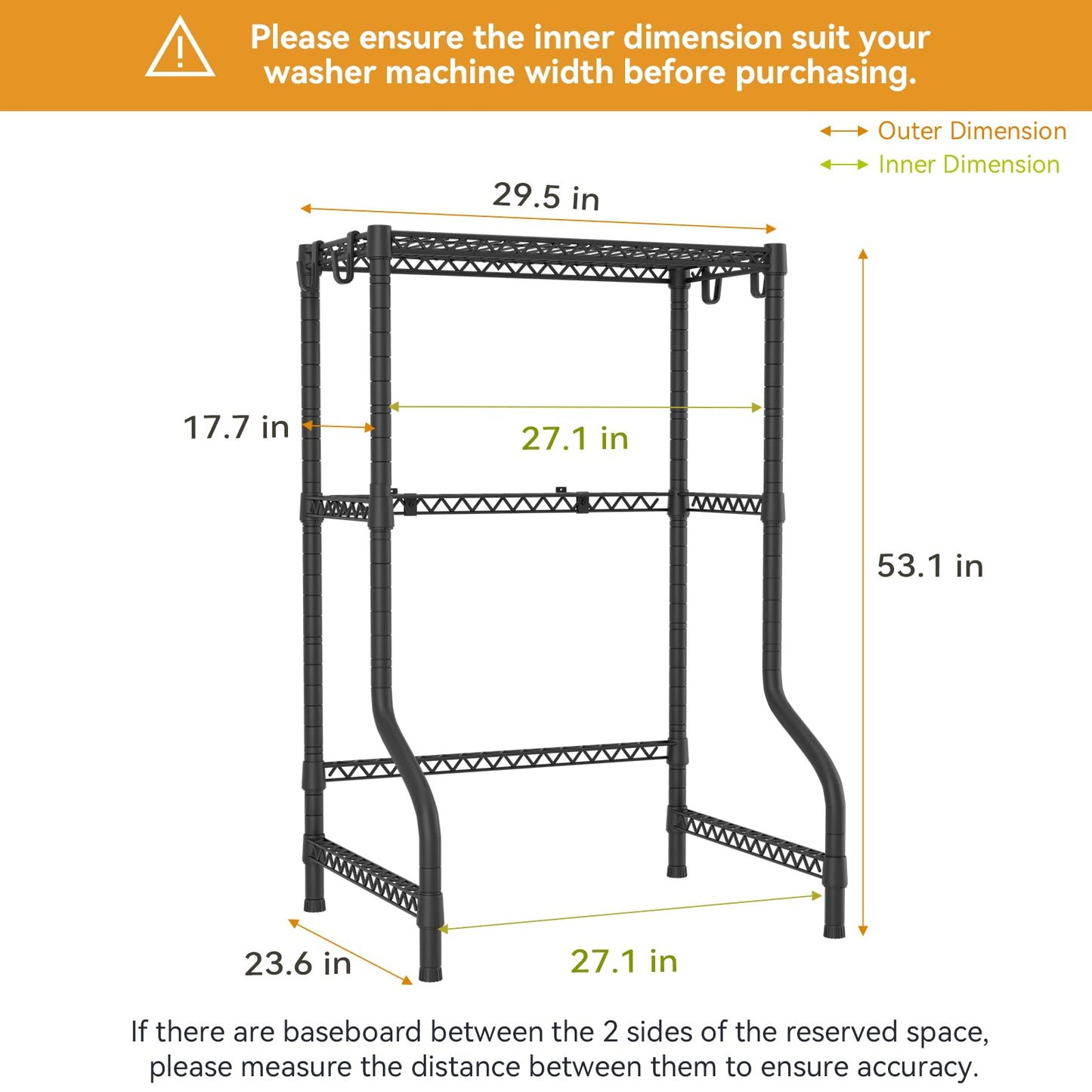 Please ensure the inner dimension suit your washer machine width before purchasing.

Outer Dimension
Inner Dimension

29.5 in

17.7 in

27.1 in

53.1 in

23.6 in

27.1 in

If there are baseboard between the 2 sides of the reserved space, please measure the distance between them to ensure accuracy.